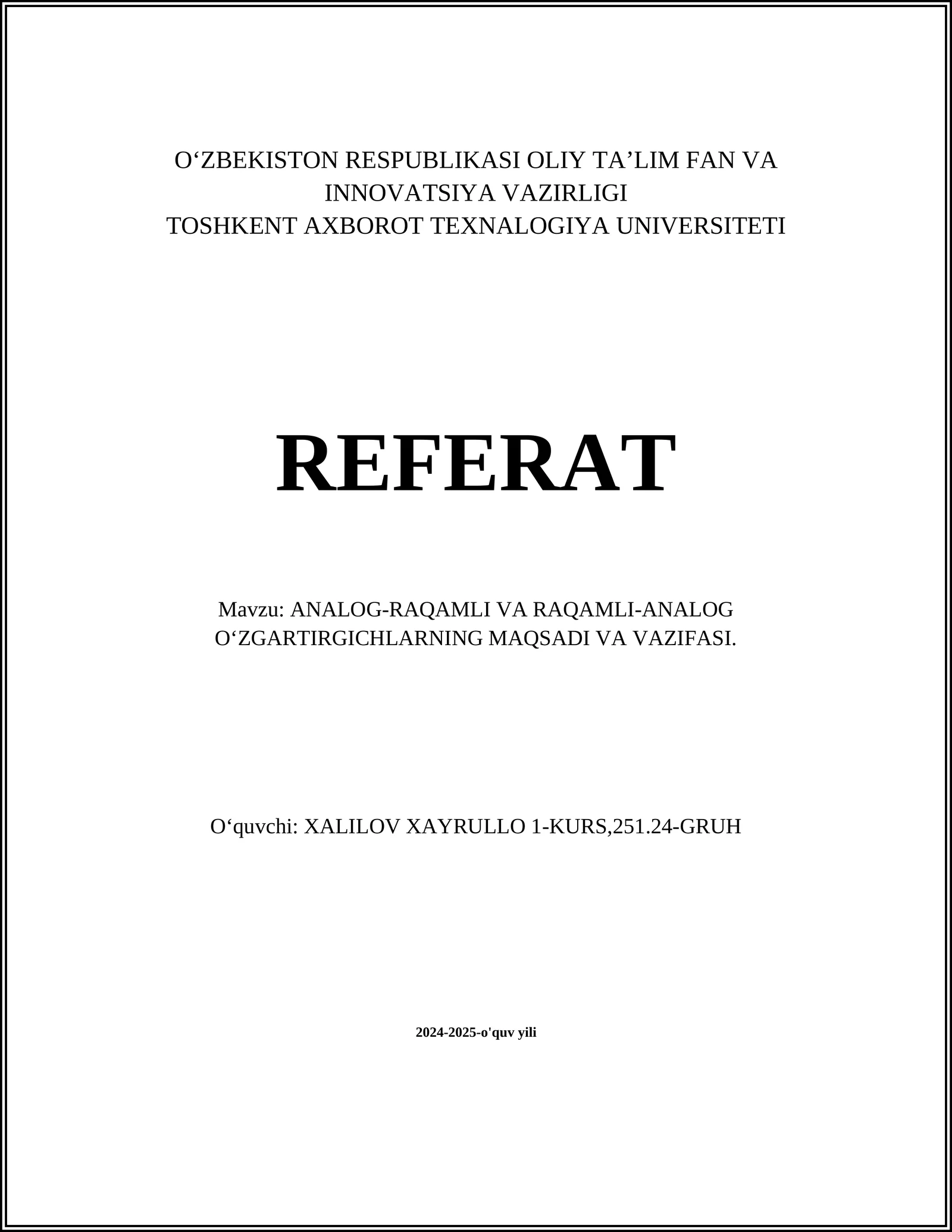 O‘ZBEKISTON RESPUBLIKASI OLIY TA’LIM FAN VA INNOVATSIYA VAZIRLIGI
TOSHKENT AXBOROT TEXNALOGIYA UNIVERSITETI

REFERAT

Mavzu: ANALOG-RAQAMLI VA RAQAMLI-ANALOG O‘ZGARTIRGICHLARNING MAQSADI VA VAZIFASI.

O‘quvchi: XALILOV XAYRULLO 1-KURS,251.24-GRUH

2024-2025-o'quv yili